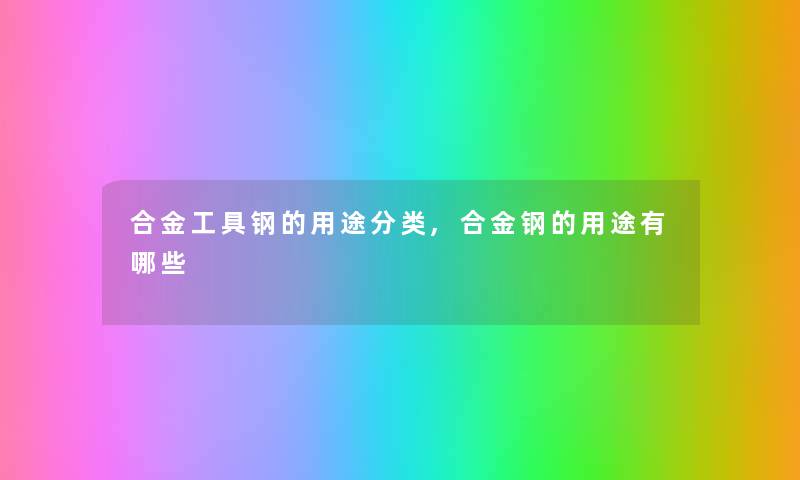 合金工具钢的用途分类，合金钢的用途有哪些